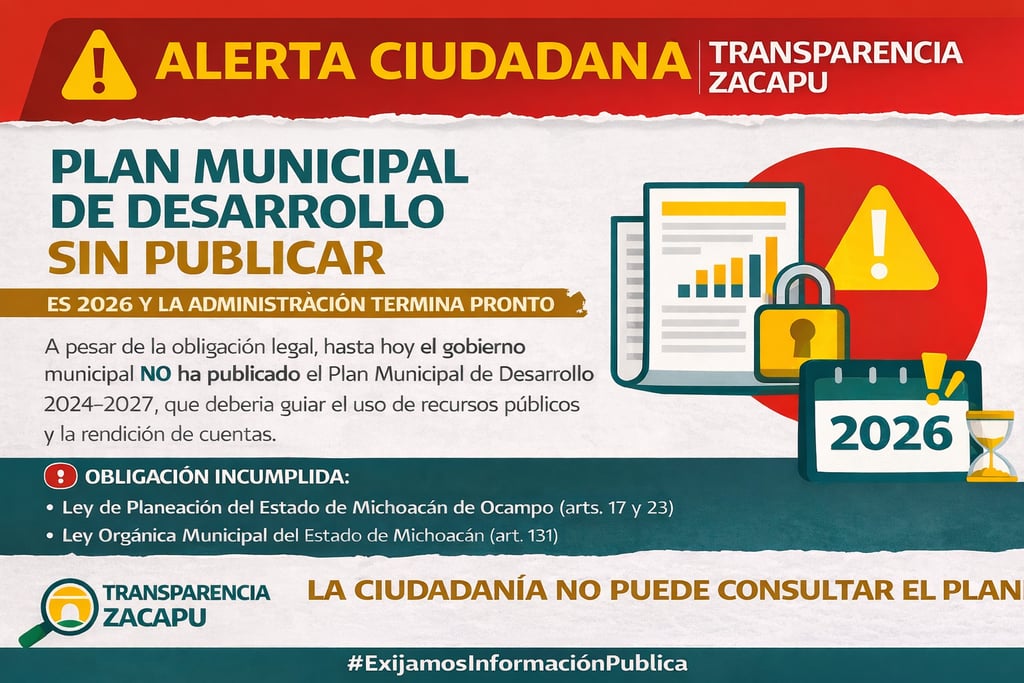 ALERTA CIUDADANA | TRANSPARENCIA ZACAPU

PLAN MUNICIPAL DE DESARROLLO SIN PUBLICAR

ES 2026 Y LA ADMINISTRÀCIÓN TERMINA PRONTO

A pesar de la obligación legal, hasta hoy el gobierno municipal NO ha publicado el Plan Municipal de Desarrollo 2024–2027, que deberia guiar el uso de recursos públicos y la rendición de cuentas.

2026

OBLIGACIÓN INCUMPLIDA:
• Ley de Planeación del Estado de Michoacán de Ocampo (arts. 17 y 23)
• Ley Orgánica Municipal del Estado de Michoacán (art. 131)

TRANSPARENCIA ZACAPU

LA CIUDADANÍA NO PUEDE CONSULTAR EL PLAN

#ExijamosInformaciónPublica